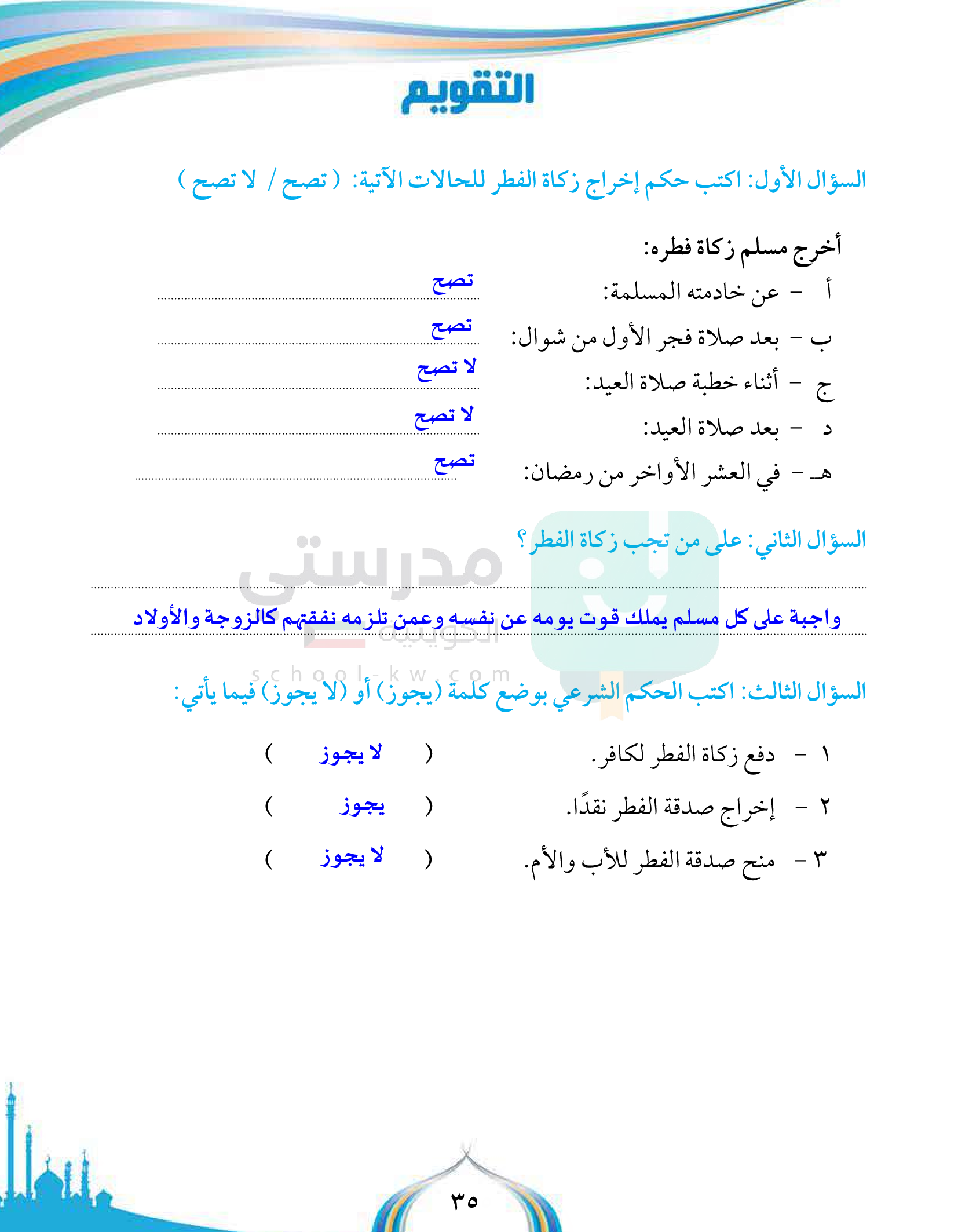 التقويم

السؤال الأول: اكتب حكم إخراج زكاة الفطر للحالات الآتية: ( تصح / لا تصح )

أخرج مسلم زكاة فطره:

أ - عن خادمته المسلمة: تصح

ب - بعد صلاة فجر الأول من شوال: تصح

ج - أثناء خطبة صلاة العيد: لا تصح

د - بعد صلاة العيد: لا تصح

هـ - في العشر الأواخر من رمضان: تصح

السؤال الثاني: على من تجب زكاة الفطر؟

واجبة على كل مسلم يملك قوت يومه عن نفسه وعمن تلزمه نفقتهم كالزوجة والأولاد

مدرستي الكويتية
school-kw.com

السؤال الثالث: اكتب الحكم الشرعي بوضع كلمة (يجوز) أو (لا يجوز) فيما يأتي:

١ - دفع زكاة الفطر لكافر. ( لا يجوز )

٢ - إخراج صدقة الفطر نقدًا. ( يجوز )

٣ - منح صدقة الفطر للأب والأم. ( لا يجوز )

٣٥